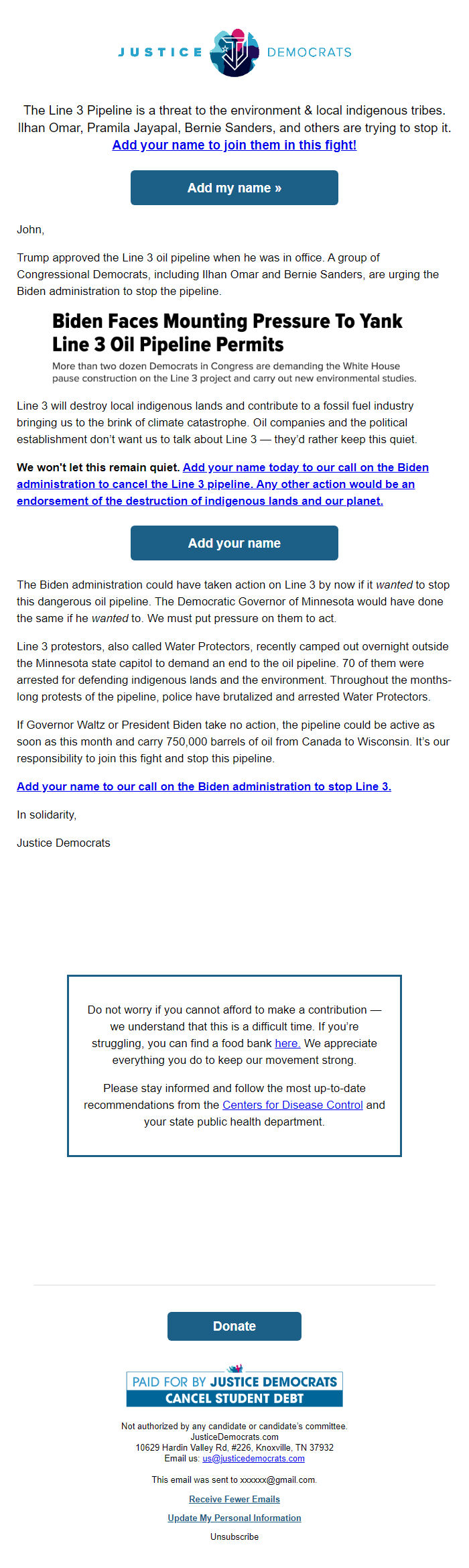 JUSTICE DEMOCRATS

The Line 3 Pipeline is a threat to the environment & local indigenous tribes. Ilhan Omar, Pramila Jayapal, Bernie Sanders, and others are trying to stop it. Add your name to join them in this fight!

Add my name »

John,

Trump approved the Line 3 oil pipeline when he was in office. A group of Congressional Democrats, including Ilhan Omar and Bernie Sanders, are urging the Biden administration to stop the pipeline.

Biden Faces Mounting Pressure To Yank Line 3 Oil Pipeline Permits

More than two dozen Democrats in Congress are demanding the White House pause construction on the Line 3 project and carry out new environmental studies.

Line 3 will destroy local indigenous lands and contribute to a fossil fuel industry bringing us to the brink of climate catastrophe. Oil companies and the political establishment don't want us to talk about Line 3 — they'd rather keep this quiet.

We won't let this remain quiet. Add your name today to our call on the Biden administration to cancel the Line 3 pipeline. Any other action would be an endorsement of the destruction of indigenous lands and our planet.

Add your name

The Biden administration could have taken action on Line 3 by now if it wanted to stop this dangerous oil pipeline. The Democratic Governor of Minnesota would have done the same if he wanted to. We must put pressure on them to act.

Line 3 protestors, also called Water Protectors, recently camped out overnight outside the Minnesota state capitol to demand an end to the oil pipeline. 70 of them were arrested for defending indigenous lands and the environment. Throughout the months-long protests of the pipeline, police have brutalized and arrested Water Protectors.

If Governor Waltz or President Biden take no action, the pipeline could be active as soon as this month and carry 750,000 barrels of oil from Canada to Wisconsin. It's our responsibility to join this fight and stop this pipeline.

Add your name to our call on the Biden administration to stop Line 3.

In solidarity,

Justice Democrats

Do not worry if you cannot afford to make a contribution — we understand that this is a difficult time. If you're struggling, you can find a food bank here. We appreciate everything you do to keep our movement strong.

Please stay informed and follow the most up-to-date recommendations from the Centers for Disease Control and your state public health department.

Donate

PAID FOR BY JUSTICE DEMOCRATS
CANCEL STUDENT DEBT

Not authorized by any candidate or candidate's committee.
JusticeDemocrats.com
10629 Hardin Valley Rd, #226, Knoxville, TN 37932
Email us: us@justicedemocrats.com

This email was sent to xxxxxx@gmail.com.

Receive Fewer Emails

Update My Personal Information

Unsubscribe